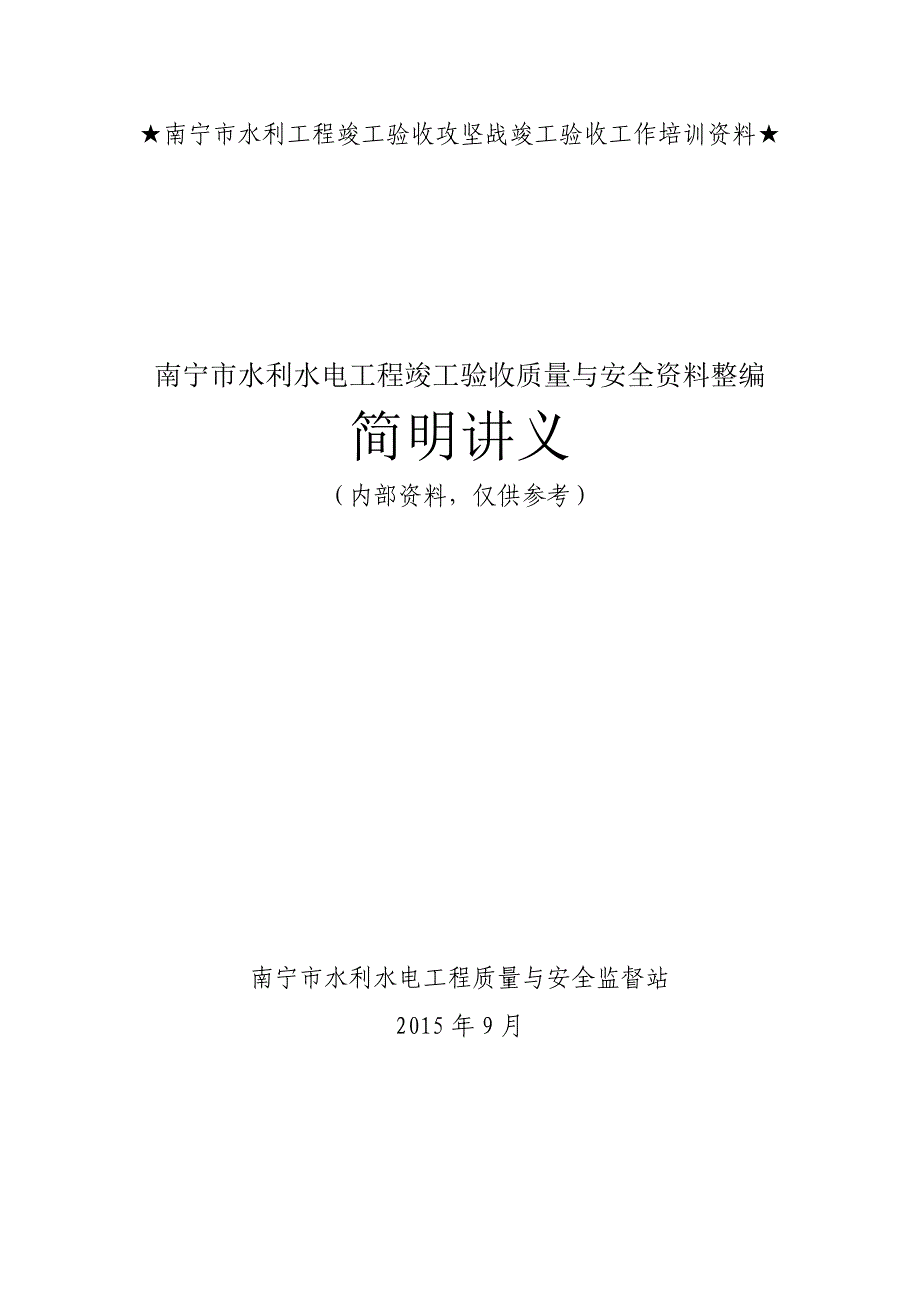 ★南宁市水利工程竣工验收攻坚战竣工验收工作培训资料★

南宁市水利水电工程竣工验收质量与安全资料整编

简明讲义

（内部资料，仅供参考）

南宁市水利水电工程质量与安全监督站

2015 年 9 月